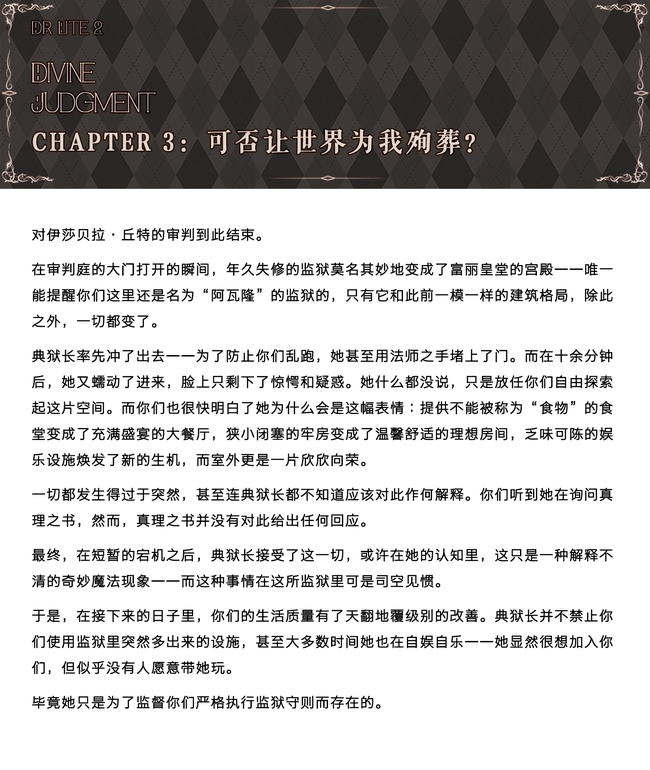 DR LITE 2

DIVINE JUDGMENT

CHAPTER 3：可否让世界为我殉葬？

对伊莎贝拉·丘特的审判到此结束。

在审判庭的大门打开的瞬间，年久失修的监狱莫名其妙地变成了富丽皇堂的宫殿——唯一能提醒你们这里还是名为“阿瓦隆”的监狱的，只有它和此前一模一样的建筑格局，除此之外，一切都变了。

典狱长率先冲了出去——为了防止你们乱跑，她甚至用法师之手堵上了门。而在十余分钟后，她又蠕动了进来，脸上只剩下了惊愕和疑惑。她什么都没说，只是放任你们自由探索起这片空间。而你们也很快明白了她为什么会是这幅表情：提供不能被称为“食物”的食堂变成了充满盛宴的大餐厅，狭小闭塞的牢房变成了温馨舒适的理想房间，乏味可陈的娱乐设施焕发了新的生机，而室外更是一片欣欣向荣。

一切都发生得过于突然，甚至连典狱长都不知道应该对此作何解释。你们听到她在询问真理之书，然而，真理之书并没有对此给出任何回应。

最终，在短暂的宕机之后，典狱长接受了这一切，或许在她的认知里，这只是一种解释不清的奇妙魔法现象——而这种事情在这所监狱里可是司空见惯。

于是，在接下来的日子里，你们的生活质量有了天翻地覆级别的改善。典狱长并不禁止你们使用监狱里突然多出来的设施，甚至大多数时间她也在自娱自乐——她显然很想加入你们，但似乎没有人愿意带她玩。

毕竟她只是为了监督你们严格执行监狱守则而存在的。